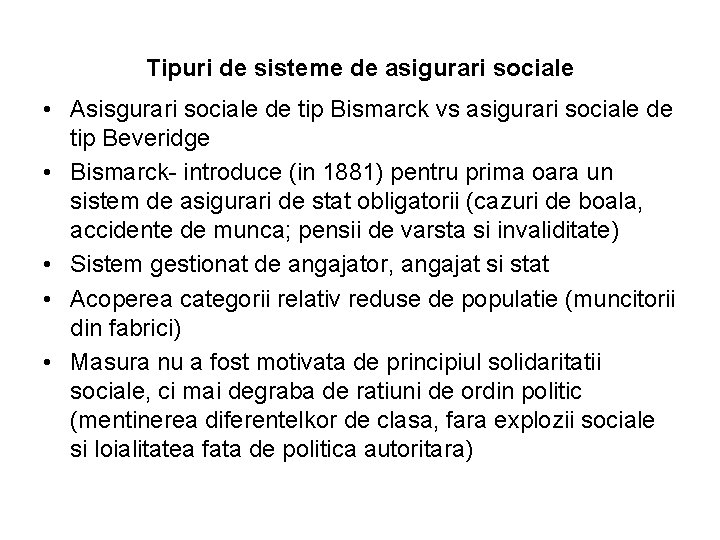 Tipuri de sisteme de asigurari sociale

• Asisgurari sociale de tip Bismarck vs asigurari sociale de tip Beveridge
• Bismarck- introduce (in 1881) pentru prima oara un sistem de asigurari de stat obligatorii (cazuri de boala, accidente de munca; pensii de varsta si invaliditate)
• Sistem gestionat de angajator, angajat si stat
• Acoperea categorii relativ reduse de populatie (muncitorii din fabrici)
• Masura nu a fost motivata de principiul solidaritatii sociale, ci mai degraba de ratiuni de ordin politic (mentinerea diferentelkor de clasa, fara explozii sociale si loialitatea fata de politica autoritara)